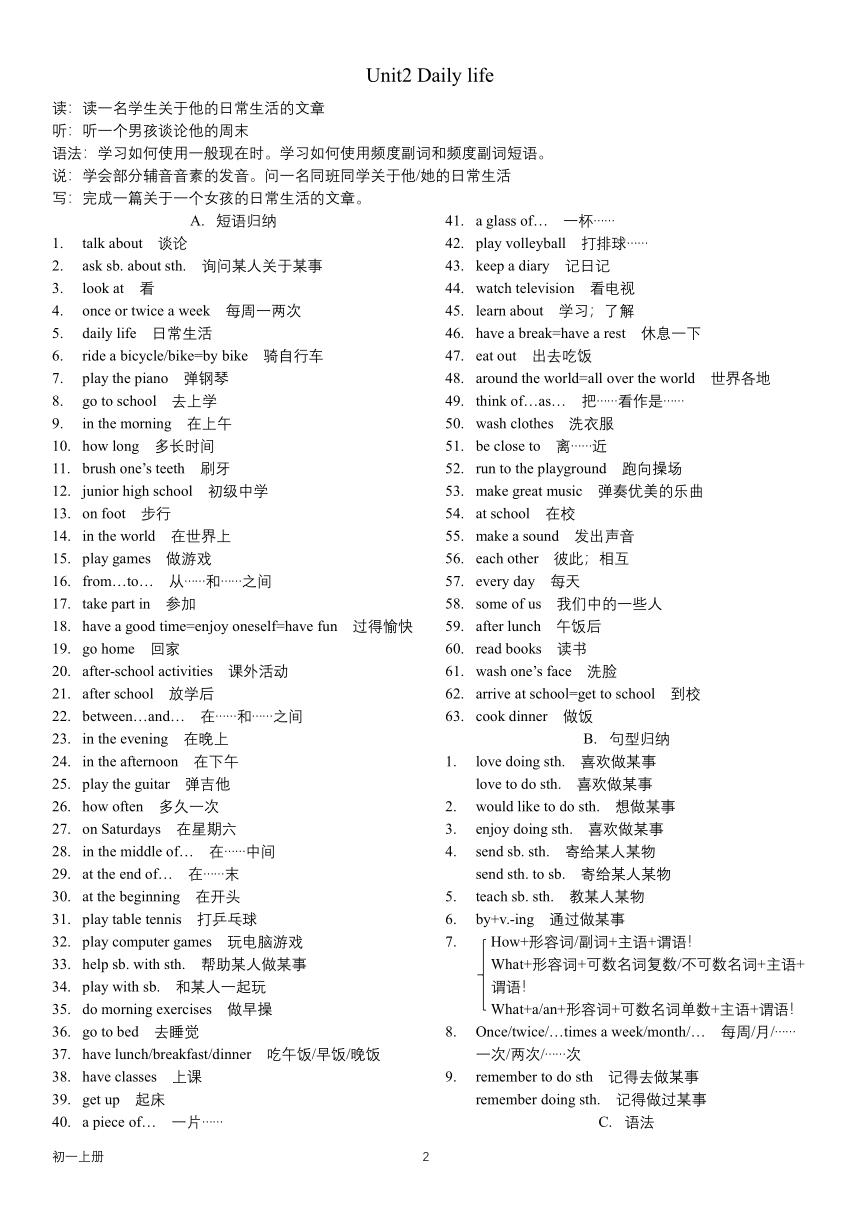 Unit2 Daily life

读：读一名学生关于他的日常生活的文章
听：听一个男孩谈论他的周末
语法：学习如何使用一般现在时。学习如何使用频度副词和频度副词短语。
说：学会部分辅音音素的发音。问一名同班同学关于他/她的日常生活
写：完成一篇关于一个女孩的日常生活的文章。

A. 短语归纳

1. talk about 谈论
2. ask sb. about sth. 询问某人关于某事
3. look at 看
4. once or twice a week 每周一两次
5. daily life 日常生活
6. ride a bicycle/bike=by bike 骑自行车
7. play the piano 弹钢琴
8. go to school 去上学
9. in the morning 在上午
10. how long 多长时间
11. brush one's teeth 刷牙
12. junior high school 初级中学
13. on foot 步行
14. in the world 在世界上
15. play games 做游戏
16. from…to… 从……和……之间
17. take part in 参加
18. have a good time=enjoy oneself=have fun 过得愉快
19. go home 回家
20. after-school activities 课外活动
21. after school 放学后
22. between…and… 在……和……之间
23. in the evening 在晚上
24. in the afternoon 在下午
25. play the guitar 弹吉他
26. how often 多久一次
27. on Saturdays 在星期六
28. in the middle of… 在……中间
29. at the end of… 在……末
30. at the beginning 在开头
31. play table tennis 打乒乓球
32. play computer games 玩电脑游戏
33. help sb. with sth. 帮助某人做某事
34. play with sb. 和某人一起玩
35. do morning exercises 做早操
36. go to bed 去睡觉
37. have lunch/breakfast/dinner 吃午饭/早饭/晚饭
38. have classes 上课
39. get up 起床
40. a piece of… 一片……
41. a glass of… 一杯……
42. play volleyball 打排球……
43. keep a diary 记日记
44. watch television 看电视
45. learn about 学习；了解
46. have a break=have a rest 休息一下
47. eat out 出去吃饭
48. around the world=all over the world 世界各地
49. think of…as… 把……看作是……
50. wash clothes 洗衣服
51. be close to 离……近
52. run to the playground 跑向操场
53. make great music 弹奏优美的乐曲
54. at school 在校
55. make a sound 发出声音
56. each other 彼此；相互
57. every day 每天
58. some of us 我们中的一些人
59. after lunch 午饭后
60. read books 读书
61. wash one's face 洗脸
62. arrive at school=get to school 到校
63. cook dinner 做饭

B. 句型归纳

1. love doing sth. 喜欢做某事
love to do sth. 喜欢做某事
2. would like to do sth. 想做某事
3. enjoy doing sth. 喜欢做某事
4. send sb. sth. 寄给某人某物
send sth. to sb. 寄给某人某物
5. teach sb. sth. 教某人某物
6. by+v.-ing 通过做某事
7. How+形容词/副词+主语+谓语!
What+形容词+可数名词复数/不可数名词+主语+谓语!
What+a/an+形容词+可数名词单数+主语+谓语!
8. Once/twice/…times a week/month/… 每周/月/……一次/两次/……次
9. remember to do sth 记得去做某事
remember doing sth. 记得做过某事

C. 语法

初一上册 2